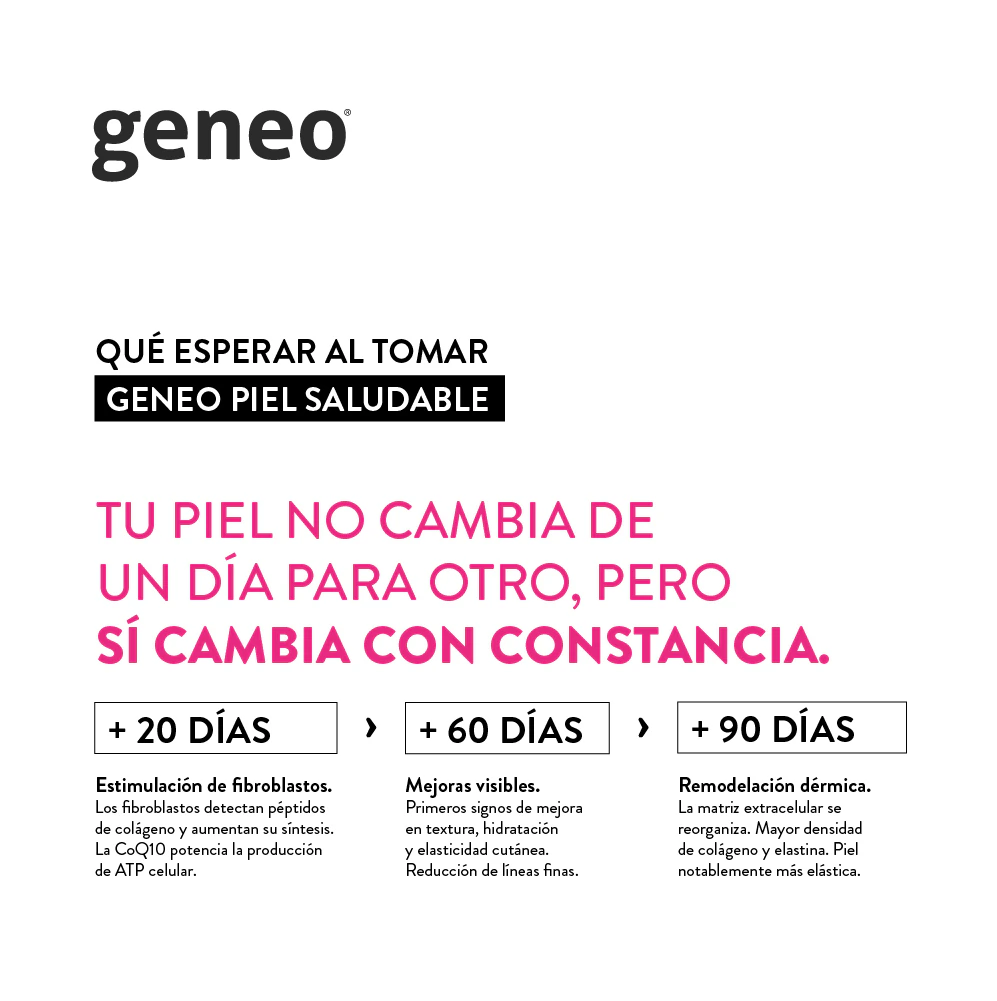 geneo®

QUÉ ESPERAR AL TOMAR
GENEO PIEL SALUDABLE

TU PIEL NO CAMBIA DE UN DÍA PARA OTRO, PERO SÍ CAMBIA CON CONSTANCIA.

+ 20 DÍAS

Estimulación de fibroblastos.
Los fibroblastos detectan péptidos de colágeno y aumentan su síntesis. La CoQ10 potencia la producción de ATP celular.

›

+ 60 DÍAS

Mejoras visibles.
Primeros signos de mejora en textura, hidratación y elasticidad cutánea. Reducción de líneas finas.

›

+ 90 DÍAS

Remodelación dérmica.
La matriz extracelular se reorganiza. Mayor densidad de colágeno y elastina. Piel notablemente más elástica.